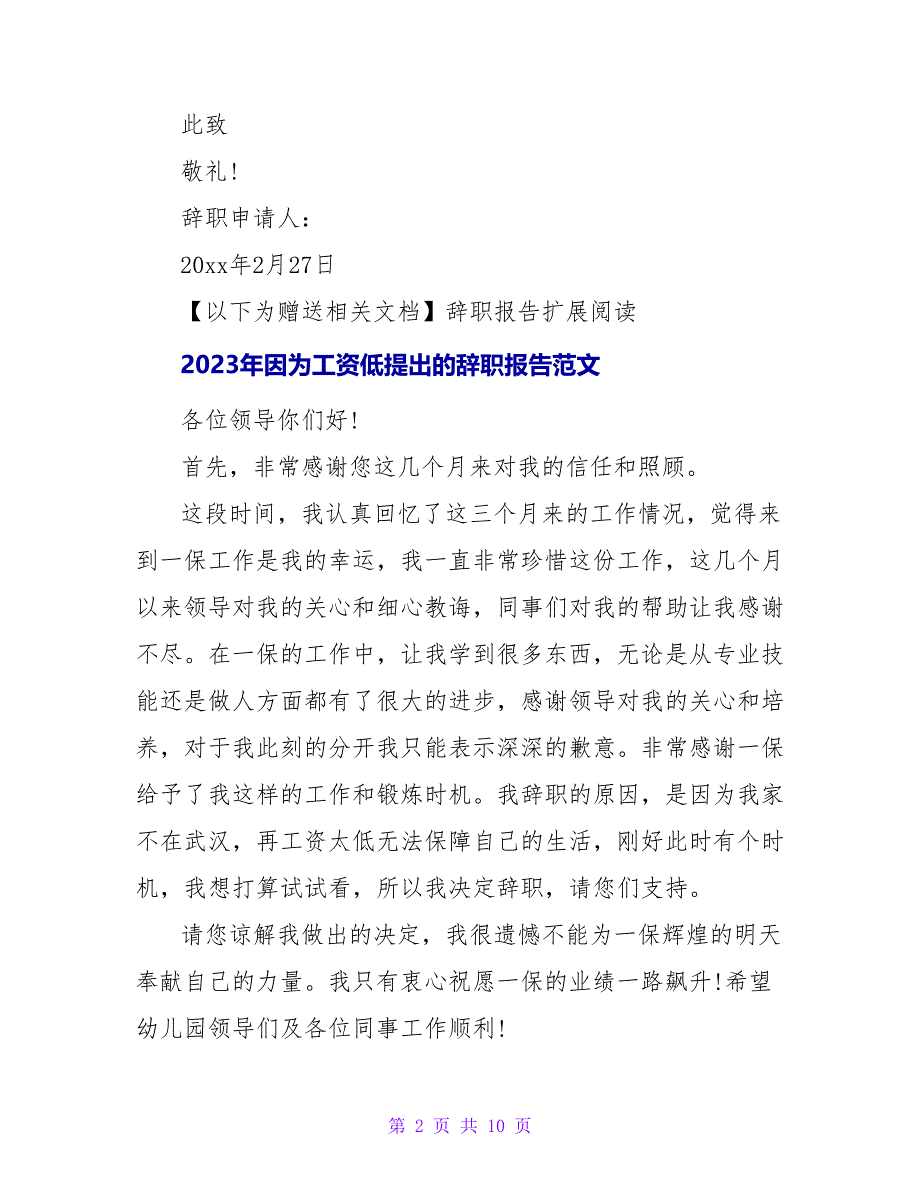 此致

敬礼!

辞职申请人:

20xx年2月27日

【以下为赠送相关文档】辞职报告扩展阅读

2023年因为工资低提出的辞职报告范文

各位领导你们好!

首先，非常感谢您这几个月来对我的信任和照顾。

这段时间，我认真回忆了这三个月来的工作情况，觉得来到一保工作是我的幸运，我一直非常珍惜这份工作，这几个月以来领导对我的关心和细心教诲，同事们对我的帮助让我感谢不尽。在一保的工作中，让我学到很多东西，无论是从专业技能还是做人方面都有了很大的进步，感谢领导对我的关心和培养，对于我此刻的分开我只能表示深深的歉意。非常感谢一保给予了我这样的工作和锻炼时机。我辞职的原因，是因为我家不在武汉，再工资太低无法保障自己的生活，刚好此时有个时机，我想打算试试看，所以我决定辞职，请您们支持。

请您谅解我做出的决定，我很遗憾不能为一保辉煌的明天奉献自己的力量。我只有衷心祝愿一保的业绩一路飙升!希望幼儿园领导们及各位同事工作顺利!

第 2 页 共 10 页